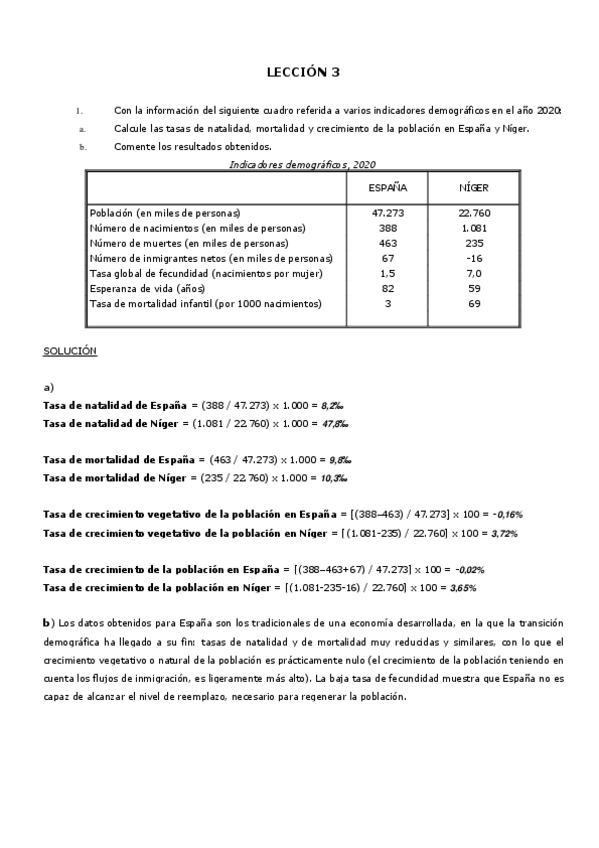 LECCIÓN 3

1. Con la información del siguiente cuadro referida a varios indicadores demográficos en el año 2020:

a. Calcule las tasas de natalidad, mortalidad y crecimiento de la población en España y Níger.

b. Comente los resultados obtenidos.

Indicadores demográficos, 2020

| | ESPAÑA | NÍGER |
|---|---|---|
| Población (en miles de personas) | 47.273 | 22.760 |
| Número de nacimientos (en miles de personas) | 388 | 1.081 |
| Número de muertes (en miles de personas) | 463 | 235 |
| Número de inmigrantes netos (en miles de personas) | 67 | -16 |
| Tasa global de fecundidad (nacimientos por mujer) | 1,5 | 7,0 |
| Esperanza de vida (años) | 82 | 59 |
| Tasa de mortalidad infantil (por 1000 nacimientos) | 3 | 69 |

SOLUCIÓN

a)

Tasa de natalidad de España = (388 / 47.273) x 1.000 = 8,2‰
Tasa de natalidad de Níger = (1.081 / 22.760) x 1.000 = 47,8‰

Tasa de mortalidad de España = (463 / 47.273) x 1.000 = 9,8‰
Tasa de mortalidad de Níger = (235 / 22.760) x 1.000 = 10,3‰

Tasa de crecimiento vegetativo de la población en España = [(388–463) / 47.273] x 100 = -0,16%
Tasa de crecimiento vegetativo de la población en Níger = [(1.081-235) / 22.760] x 100 = 3,72%

Tasa de crecimiento de la población en España = [(388–463+67) / 47.273] x 100 = -0,02%
Tasa de crecimiento de la población en Níger = [(1.081-235-16) / 22.760] x 100 = 3,65%

b) Los datos obtenidos para España son los tradicionales de una economía desarrollada, en la que la transición demográfica ha llegado a su fin: tasas de natalidad y de mortalidad muy reducidas y similares, con lo que el crecimiento vegetativo o natural de la población es prácticamente nulo (el crecimiento de la población teniendo en cuenta los flujos de inmigración, es ligeramente más alto). La baja tasa de fecundidad muestra que España no es capaz de alcanzar el nivel de reemplazo, necesario para regenerar la población.